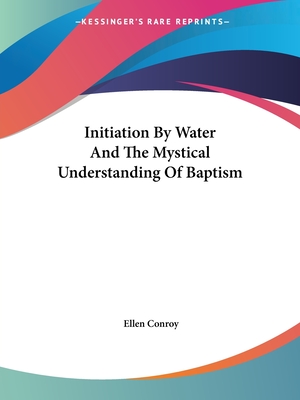 —KESSINGER'S RARE REPRINTS—

Initiation By Water And The Mystical Understanding Of Baptism

Ellen Conroy